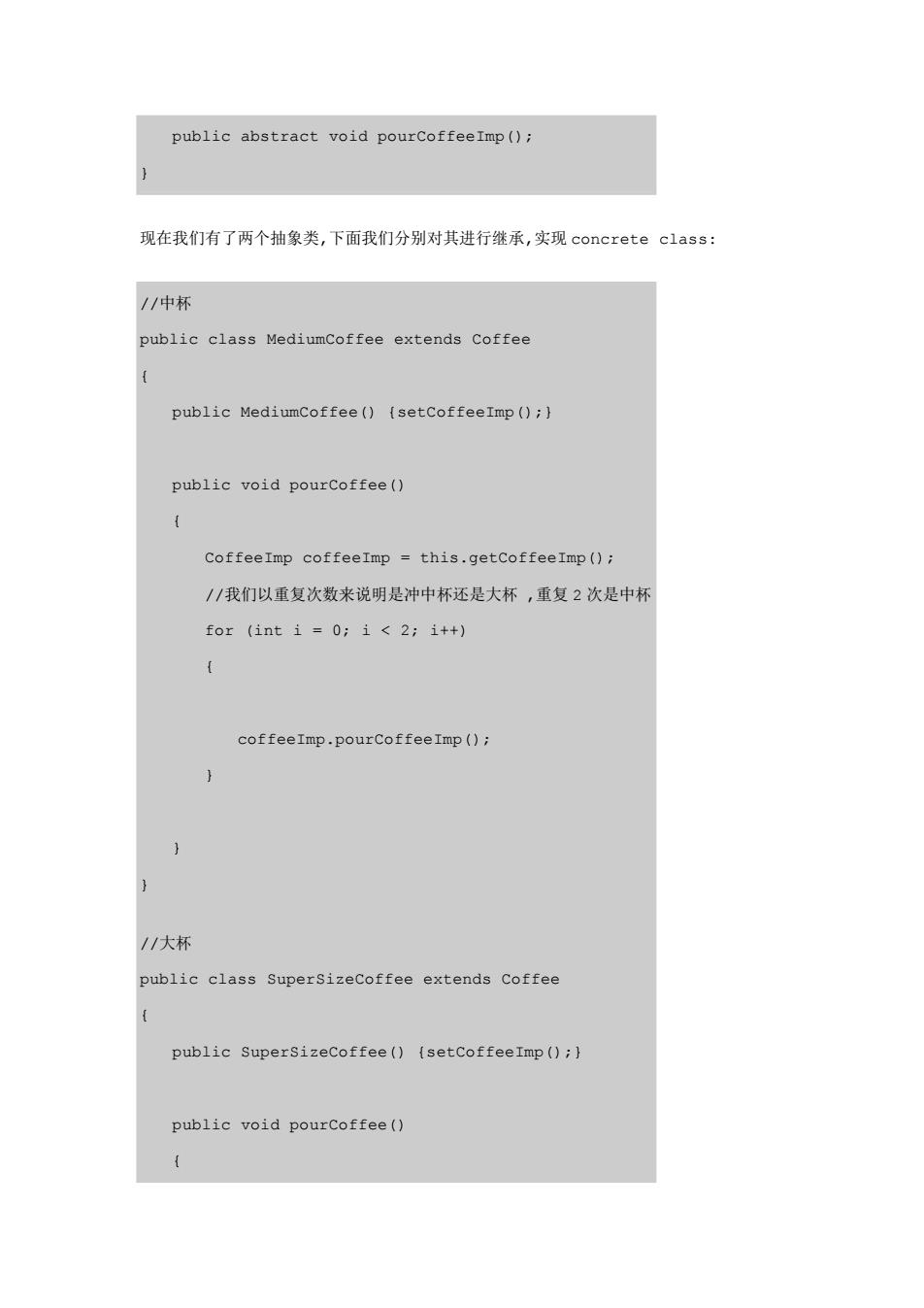 public abstract void pourCoffeeImp();

}

现在我们有了两个抽象类,下面我们分别对其进行继承,实现 concrete class:

//中杯

public class MediumCoffee extends Coffee

{

public MediumCoffee() {setCoffeeImp();}

public void pourCoffee()

{

CoffeeImp coffeeImp = this.getCoffeeImp();

//我们以重复次数来说明是冲中杯还是大杯 ,重复 2 次是中杯

for (int i = 0; i < 2; i++)

{

coffeeImp.pourCoffeeImp();

}

}

}

//大杯

public class SuperSizeCoffee extends Coffee

{

public SuperSizeCoffee() {setCoffeeImp();}

public void pourCoffee()

{